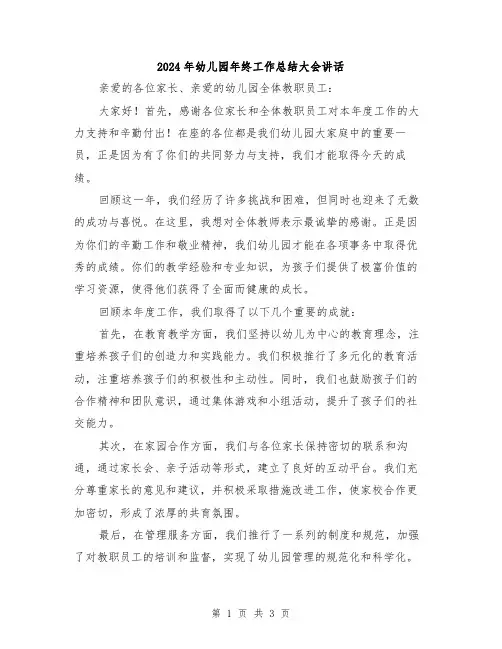 2024年幼儿园年终工作总结大会讲话

亲爱的各位家长、亲爱的幼儿园全体教职员工：

大家好！首先，感谢各位家长和全体教职员工对本年度工作的大力支持和辛勤付出！在座的各位都是我们幼儿园大家庭中的重要一员，正是因为有了你们的共同努力与支持，我们才能取得今天的成绩。

回顾这一年，我们经历了许多挑战和困难，但同时也迎来了无数的成功与喜悦。在这里，我想对全体教师表示最诚挚的感谢。正是因为你们的辛勤工作和敬业精神，我们幼儿园才能在各项事务中取得优秀的成绩。你们的教学经验和专业知识，为孩子们提供了极富价值的学习资源，使得他们获得了全面而健康的成长。

回顾本年度工作，我们取得了以下几个重要的成就：

首先，在教育教学方面，我们坚持以幼儿为中心的教育理念，注重培养孩子们的创造力和实践能力。我们积极推行了多元化的教育活动，注重培养孩子们的积极性和主动性。同时，我们也鼓励孩子们的合作精神和团队意识，通过集体游戏和小组活动，提升了孩子们的社交能力。

其次，在家园合作方面，我们与各位家长保持密切的联系和沟通，通过家长会、亲子活动等形式，建立了良好的互动平台。我们充分尊重家长的意见和建议，并积极采取措施改进工作，使家校合作更加密切，形成了浓厚的共育氛围。

最后，在管理服务方面，我们推行了一系列的制度和规范，加强了对教职员工的培训和监督，实现了幼儿园管理的规范化和科学化。

第 1 页 共 3 页